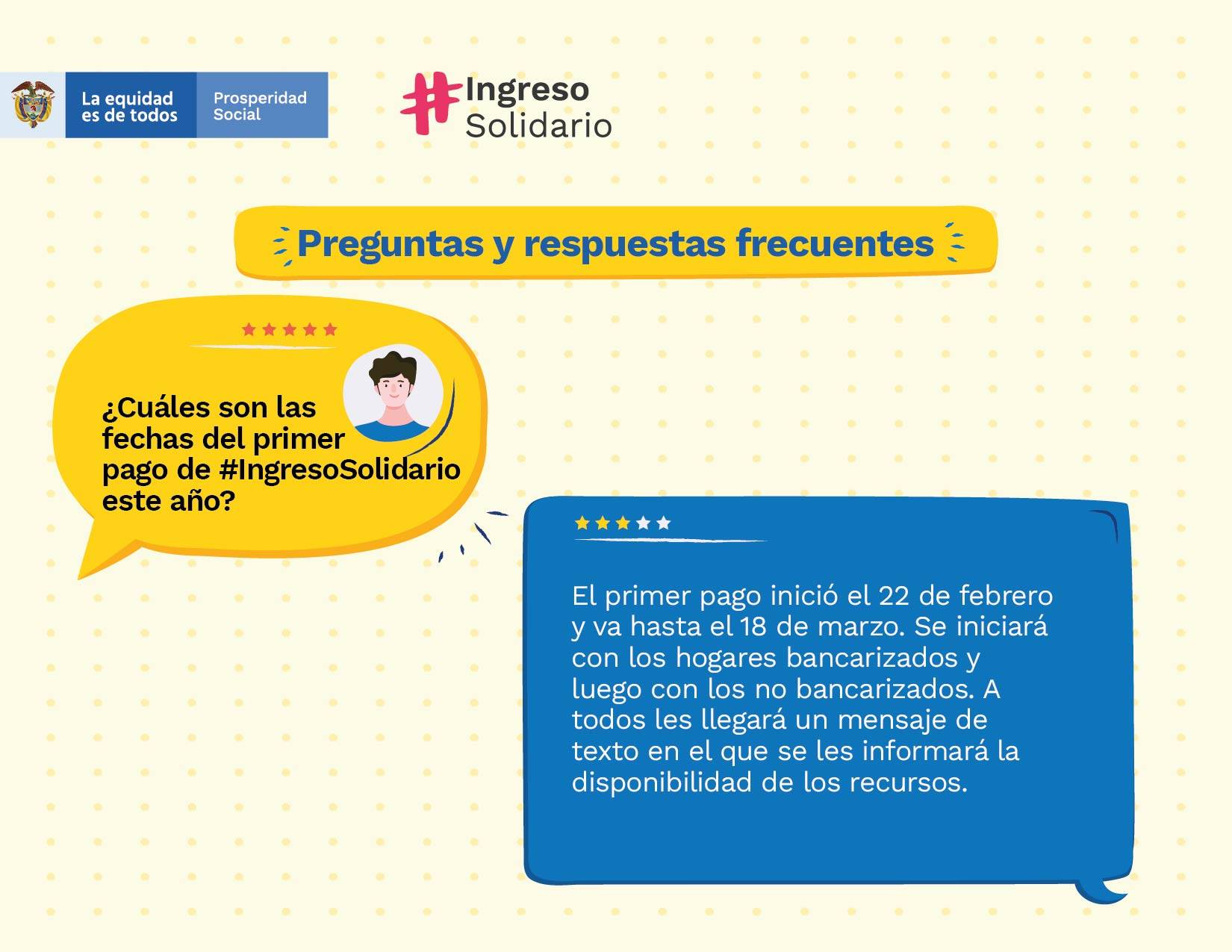 La equidad
es de todos

Prosperidad
Social

#Ingreso
Solidario

Preguntas y respuestas frecuentes

¿Cuáles son las fechas del primer pago de #IngresoSolidario este año?

El primer pago inició el 22 de febrero y va hasta el 18 de marzo. Se iniciará con los hogares bancarizados y luego con los no bancarizados. A todos les llegará un mensaje de texto en el que se les informará la disponibilidad de los recursos.